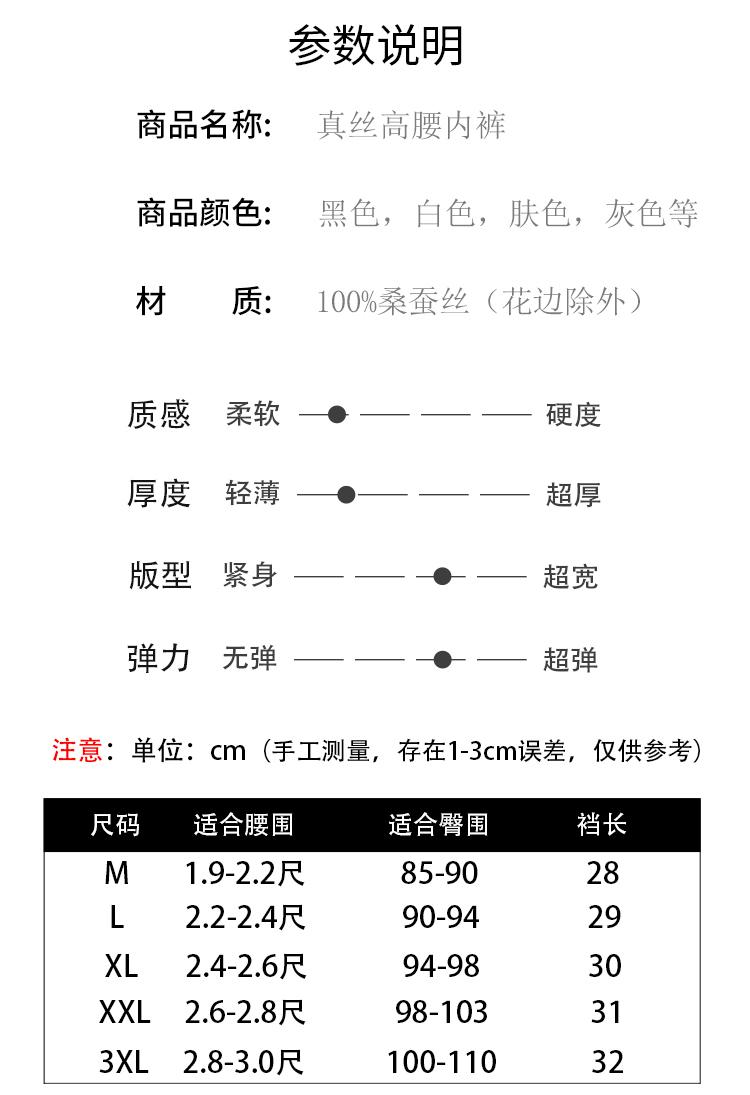 参数说明

商品名称: 真丝高腰内裤

商品颜色: 黑色，白色，肤色，灰色等

材　质: 100%桑蚕丝（花边除外）

质感 柔软 硬度

厚度 轻薄 超厚

版型 紧身 超宽

弹力 无弹 超弹

注意：单位：cm（手工测量，存在1-3cm误差，仅供参考）

| 尺码 | 适合腰围 | 适合臀围 | 裆长 |
|---|---|---|---|
| M | 1.9-2.2尺 | 85-90 | 28 |
| L | 2.2-2.4尺 | 90-94 | 29 |
| XL | 2.4-2.6尺 | 94-98 | 30 |
| XXL | 2.6-2.8尺 | 98-103 | 31 |
| 3XL | 2.8-3.0尺 | 100-110 | 32 |